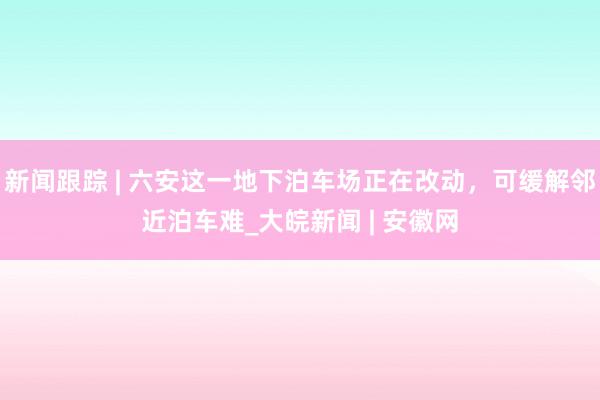 新闻跟踪 | 六安这一地下泊车场正在改动，可缓解邻近泊车难_大皖新闻 | 安徽网